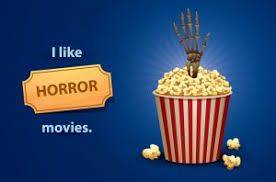 I like

HORROR

movies.